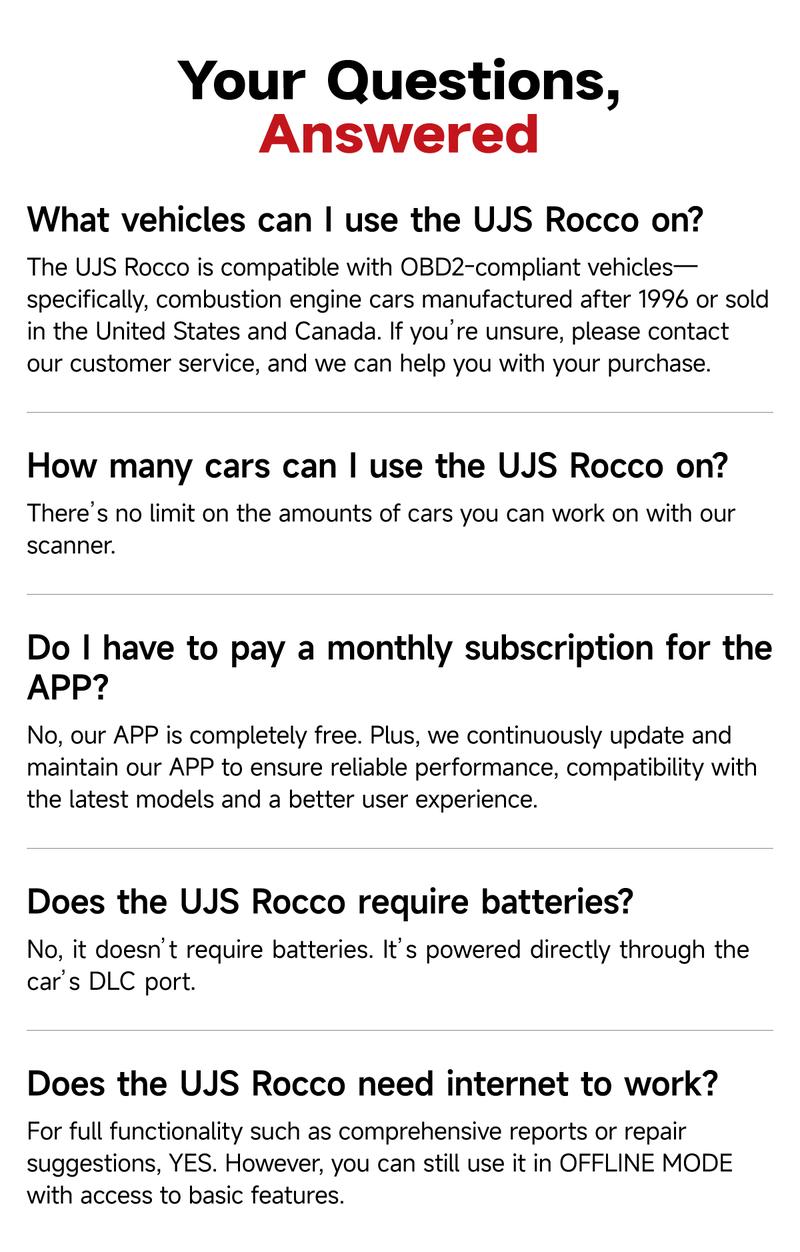 Your Questions,
Answered

What vehicles can I use the UJS Rocco on?

The UJS Rocco is compatible with OBD2-compliant vehicles—specifically, combustion engine cars manufactured after 1996 or sold in the United States and Canada. If you're unsure, please contact our customer service, and we can help you with your purchase.

How many cars can I use the UJS Rocco on?

There's no limit on the amounts of cars you can work on with our scanner.

Do I have to pay a monthly subscription for the APP?

No, our APP is completely free. Plus, we continuously update and maintain our APP to ensure reliable performance, compatibility with the latest models and a better user experience.

Does the UJS Rocco require batteries?

No, it doesn't require batteries. It's powered directly through the car's DLC port.

Does the UJS Rocco need internet to work?

For full functionality such as comprehensive reports or repair suggestions, YES. However, you can still use it in OFFLINE MODE with access to basic features.